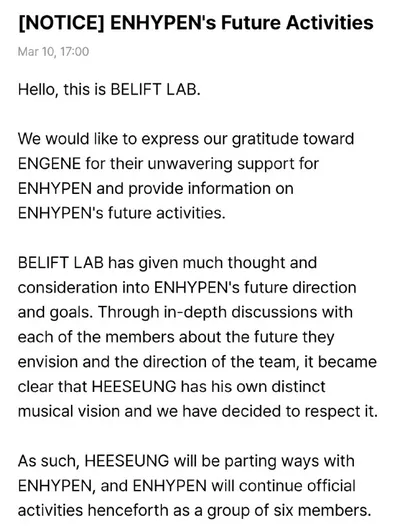 [NOTICE] ENHYPEN's Future Activities

Mar 10, 17:00

Hello, this is BELIFT LAB.

We would like to express our gratitude toward ENGENE for their unwavering support for ENHYPEN and provide information on ENHYPEN's future activities.

BELIFT LAB has given much thought and consideration into ENHYPEN's future direction and goals. Through in-depth discussions with each of the members about the future they envision and the direction of the team, it became clear that HEESEUNG has his own distinct musical vision and we have decided to respect it.

As such, HEESEUNG will be parting ways with ENHYPEN, and ENHYPEN will continue official activities henceforth as a group of six members.